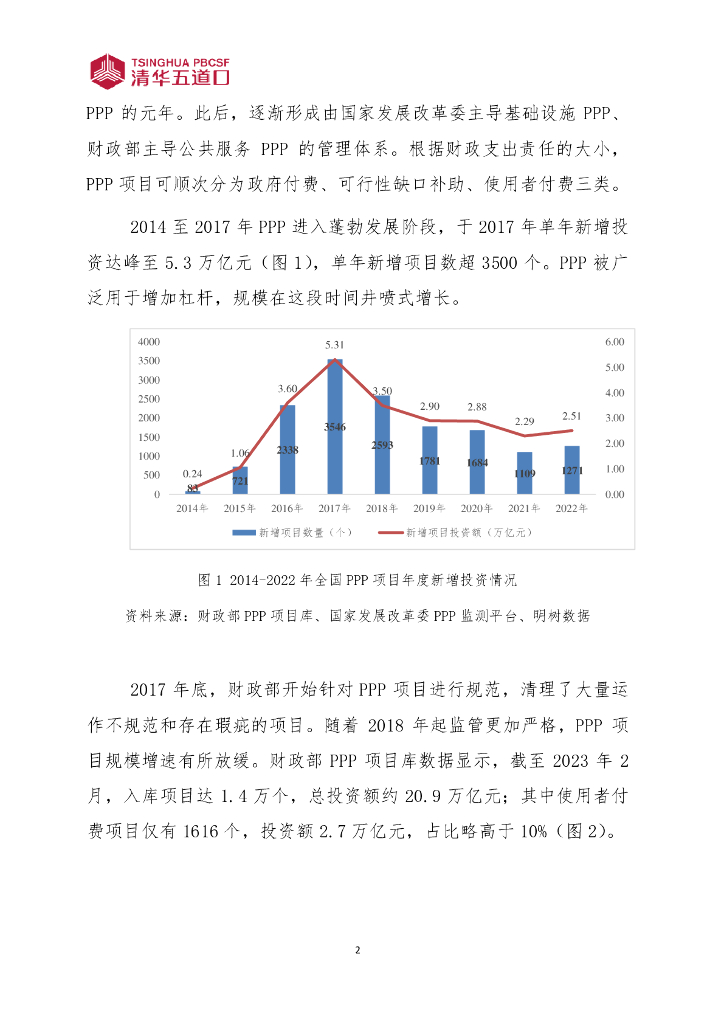 TSINGHUA PBCSF
清华五道口

PPP 的元年。此后，逐渐形成由国家发展改革委主导基础设施 PPP、财政部主导公共服务 PPP 的管理体系。根据财政支出责任的大小，PPP 项目可顺次分为政府付费、可行性缺口补助、使用者付费三类。

2014 至 2017 年 PPP 进入蓬勃发展阶段，于 2017 年单年新增投资达峰至 5.3 万亿元（图 1），单年新增项目数超 3500 个。PPP 被广泛用于增加杠杆，规模在这段时间井喷式增长。

4000
3500
3000
2500
2000
1500
1000
500
0
6.00
5.00
4.00
3.00
2.00
1.00
0.00
0.24
1.06
3.60
5.31
3.50
2.90
2.88
2.29
2.51
83
721
2338
3546
2593
1781
1684
1109
1271
2014年
2015年
2016年
2017年
2018年
2019年
2020年
2021年
2022年
新增项目数量（个）
新增项目投资额（万亿元）

图 1 2014-2022 年全国 PPP 项目年度新增投资情况

资料来源：财政部 PPP 项目库、国家发展改革委 PPP 监测平台、明树数据

2017 年底，财政部开始针对 PPP 项目进行规范，清理了大量运作不规范和存在瑕疵的项目。随着 2018 年起监管更加严格，PPP 项目规模增速有所放缓。财政部 PPP 项目库数据显示，截至 2023 年 2 月，入库项目达 1.4 万个，总投资额约 20.9 万亿元；其中使用者付费项目仅有 1616 个，投资额 2.7 万亿元，占比略高于 10%（图 2）。

2